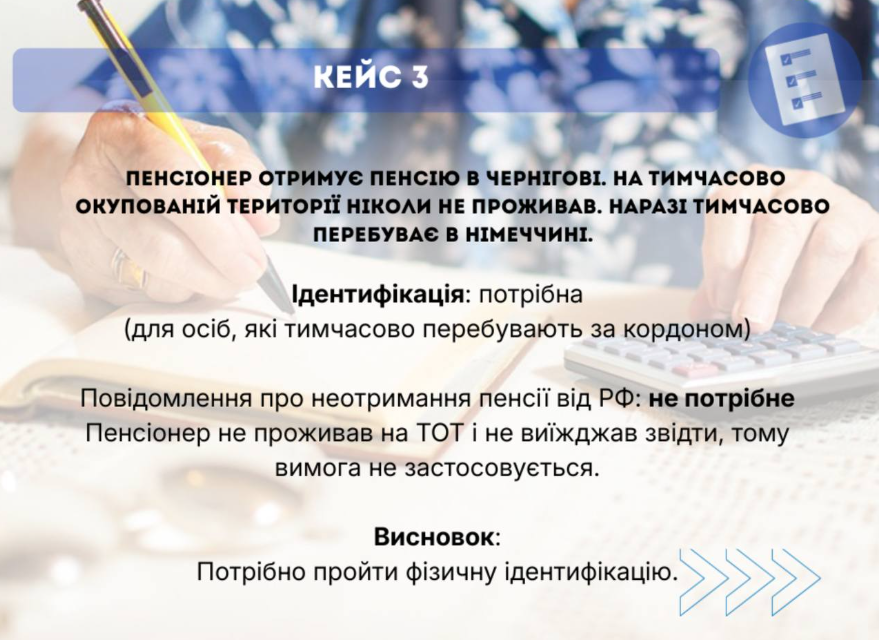 КЕЙС 3

ПЕНСІОНЕР ОТРИМУЄ ПЕНСІЮ В ЧЕРНІГОВІ. НА ТИМЧАСОВО ОКУПОВАНІЙ ТЕРИТОРІЇ НІКОЛИ НЕ ПРОЖИВАВ. НАРАЗІ ТИМЧАСОВО ПЕРЕБУВАЄ В НІМЕЧЧИНІ.

Ідентифікація: потрібна
(для осіб, які тимчасово перебувають за кордоном)

Повідомлення про неотримання пенсії від РФ: не потрібне
Пенсіонер не проживав на ТОТ і не виїжджав звідти, тому вимога не застосовується.

Висновок:
Потрібно пройти фізичну ідентифікацію.